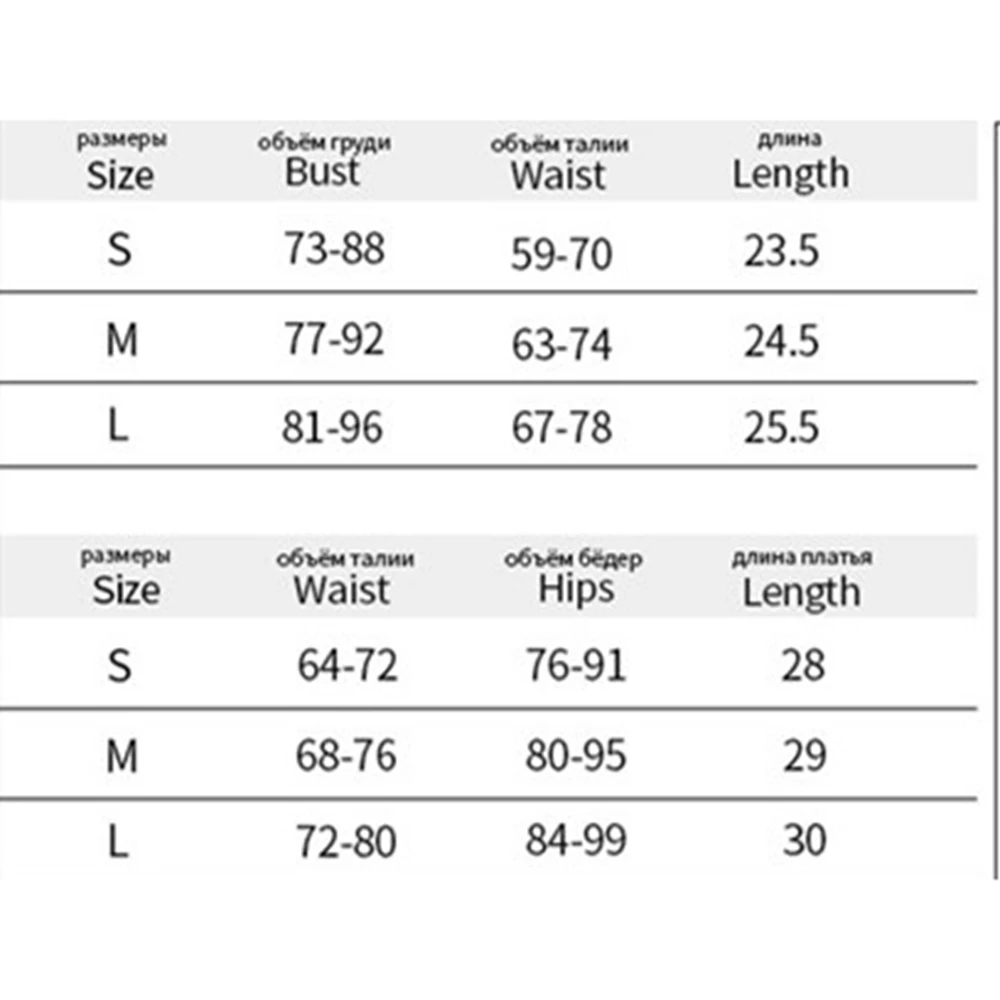 | размеры Size | объём груди Bust | объём талии Waist | длина Length |
|---|---|---|---|
| S | 73-88 | 59-70 | 23.5 |
| M | 77-92 | 63-74 | 24.5 |
| L | 81-96 | 67-78 | 25.5 |

| размеры Size | объём талии Waist | объём бёдер Hips | длина платья Length |
|---|---|---|---|
| S | 64-72 | 76-91 | 28 |
| M | 68-76 | 80-95 | 29 |
| L | 72-80 | 84-99 | 30 |